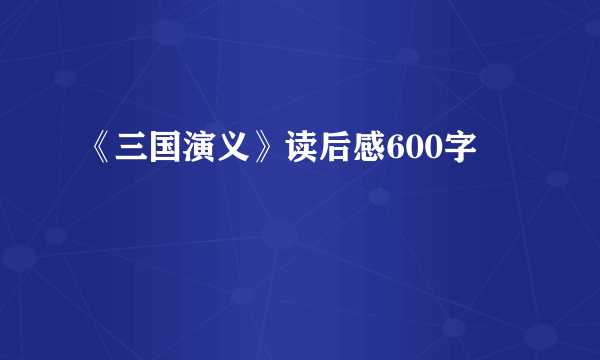 《三国演义》读后感600字